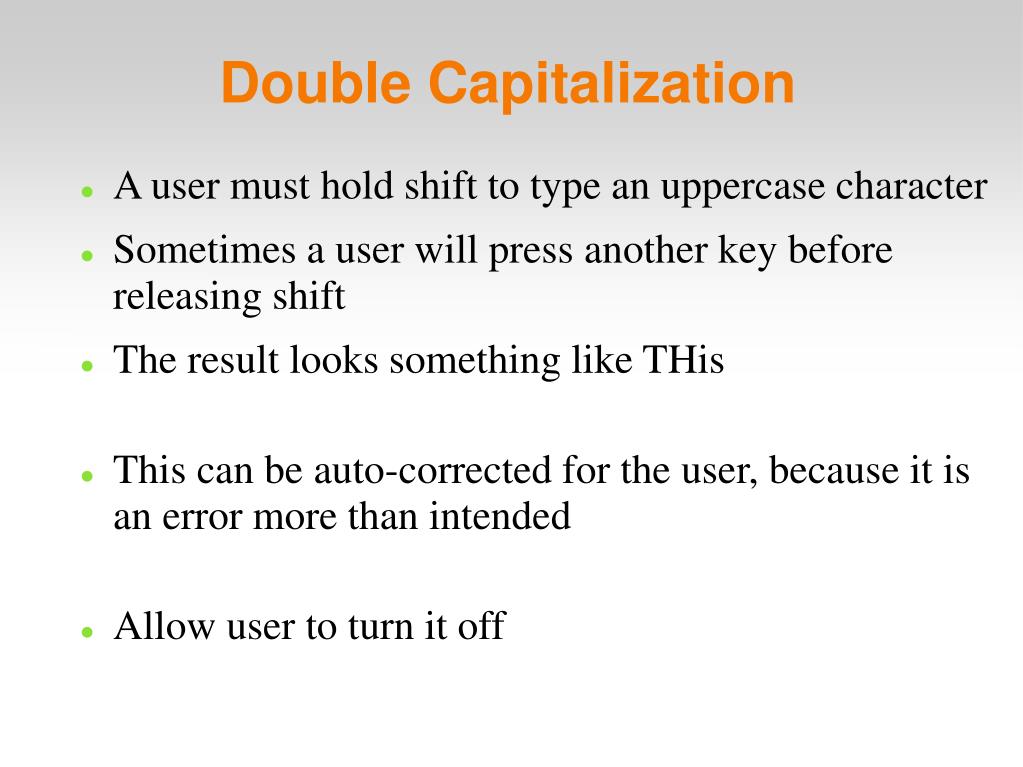 Double Capitalization

- A user must hold shift to type an uppercase character
- Sometimes a user will press another key before releasing shift
- The result looks something like THis

- This can be auto-corrected for the user, because it is an error more than intended

- Allow user to turn it off